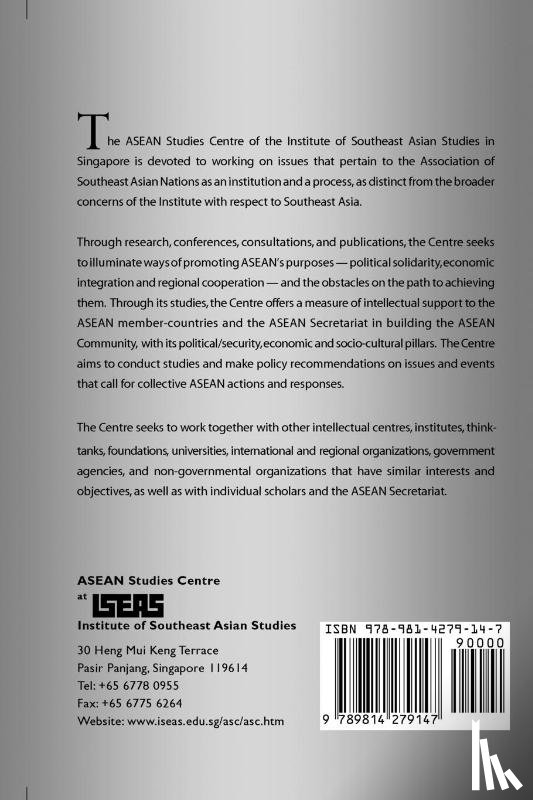 The ASEAN Studies Centre of the Institute of Southeast Asian Studies in Singapore is devoted to working on issues that pertain to the Association of Southeast Asian Nations as an institution and a process, as distinct from the broader concerns of the Institute with respect to Southeast Asia.

Through research, conferences, consultations, and publications, the Centre seeks to illuminate ways of promoting ASEAN's purposes — political solidarity, economic integration and regional cooperation — and the obstacles on the path to achieving them. Through its studies, the Centre offers a measure of intellectual support to the ASEAN member-countries and the ASEAN Secretariat in building the ASEAN Community, with its political/security, economic and socio-cultural pillars. The Centre aims to conduct studies and make policy recommendations on issues and events that call for collective ASEAN actions and responses.

The Centre seeks to work together with other intellectual centres, institutes, think-tanks, foundations, universities, international and regional organizations, government agencies, and non-governmental organizations that have similar interests and objectives, as well as with individual scholars and the ASEAN Secretariat.

ASEAN Studies Centre
at ISEAS
Institute of Southeast Asian Studies

30 Heng Mui Keng Terrace
Pasir Panjang, Singapore 119614
Tel: +65 6778 0955
Fax: +65 6775 6264
Website: www.iseas.edu.sg/asc/asc.htm

ISBN 978-981-4279-14-7
90000
9 789814 279147